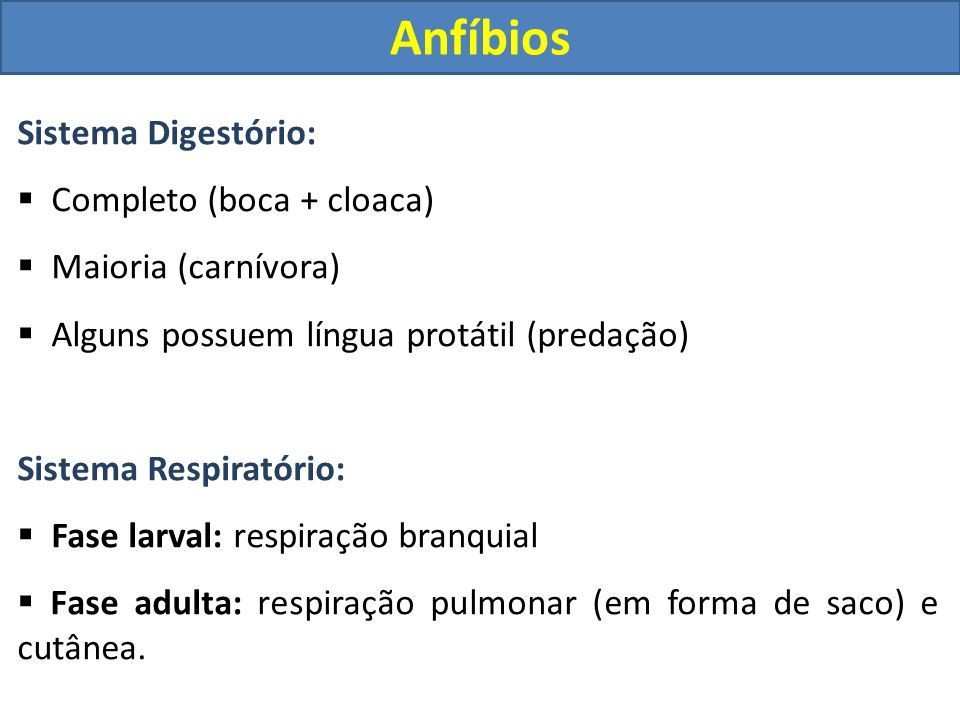 Anfíbios

Sistema Digestório:

▪ Completo (boca + cloaca)

▪ Maioria (carnívora)

▪ Alguns possuem língua protátil (predação)

Sistema Respiratório:

▪ Fase larval: respiração branquial

▪ Fase adulta: respiração pulmonar (em forma de saco) e cutânea.